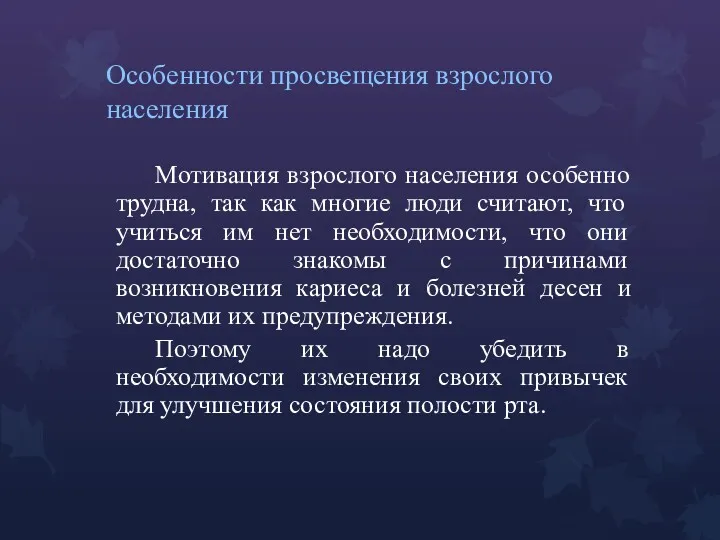 Особенности просвещения взрослого населения

Мотивация взрослого населения особенно трудна, так как многие люди считают, что учиться им нет необходимости, что они достаточно знакомы с причинами возникновения кариеса и болезней десен и методами их предупреждения.

Поэтому их надо убедить в необходимости изменения своих привычек для улучшения состояния полости рта.